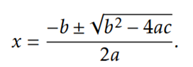 $x = \frac{-b \pm \sqrt{b^2 - 4ac}}{2a}.$